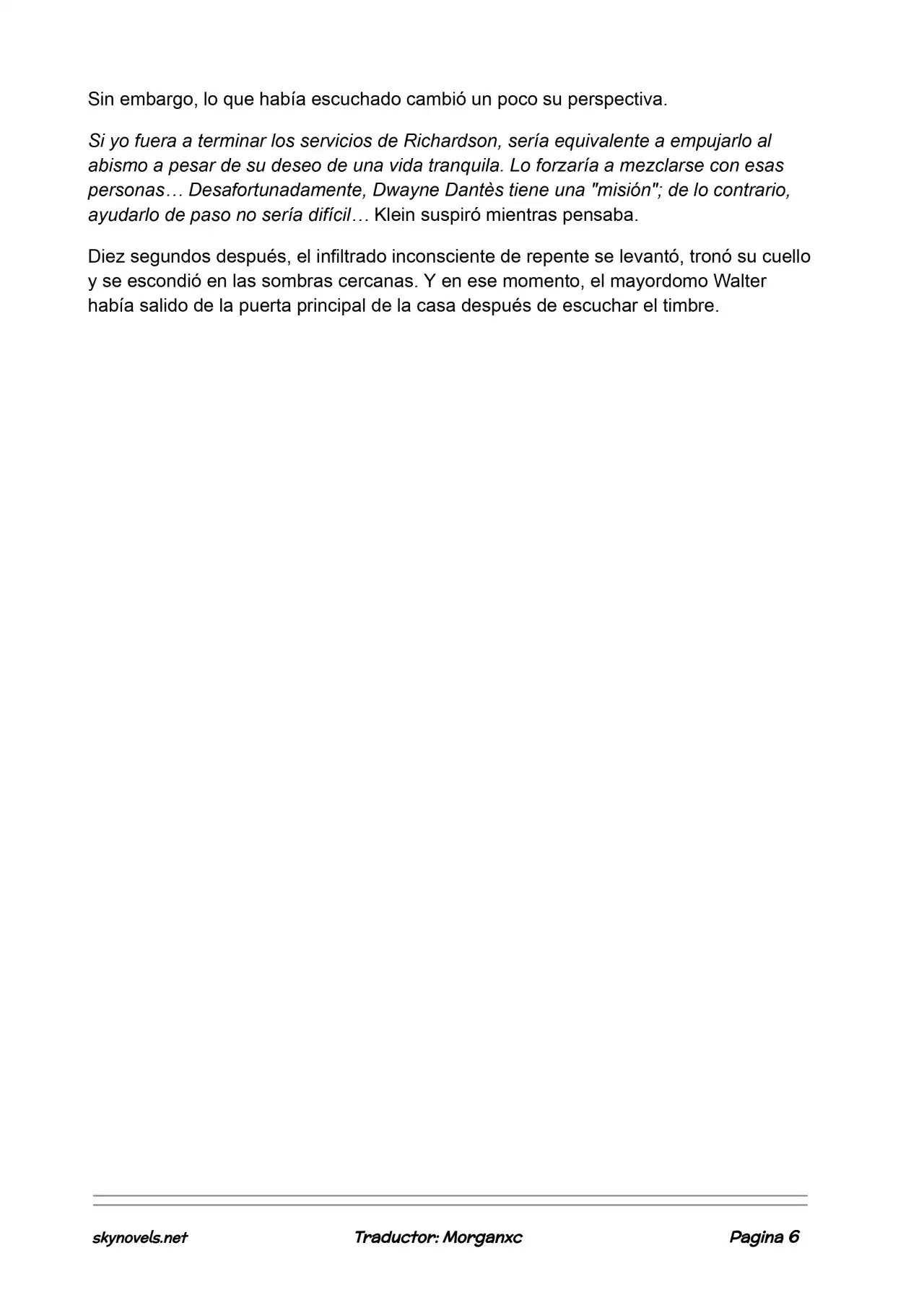 Sin embargo, lo que había escuchado cambió un poco su perspectiva.

Si yo fuera a terminar los servicios de Richardson, sería equivalente a empujarlo al abismo a pesar de su deseo de una vida tranquila. Lo forzaría a mezclarse con esas personas… Desafortunadamente, Dwayne Dantès tiene una "misión"; de lo contrario, ayudarlo de paso no sería difícil… Klein suspiró mientras pensaba.

Diez segundos después, el infiltrado inconsciente de repente se levantó, tronó su cuello y se escondió en las sombras cercanas. Y en ese momento, el mayordomo Walter había salido de la puerta principal de la casa después de escuchar el timbre.

skynovels.net Traductor: Morganxc Pagina 6